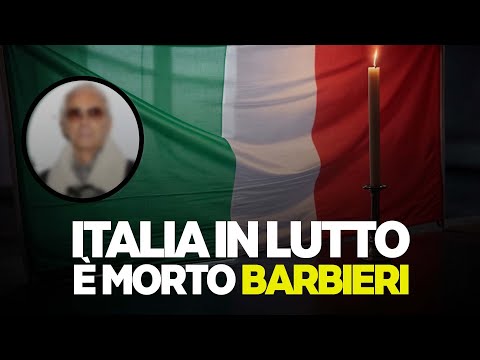 ITALIA IN LUTTO
È MORTO BARBIERI